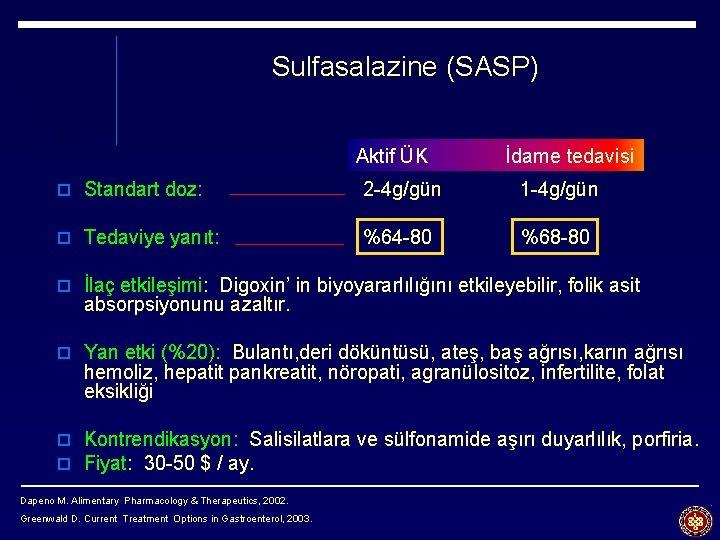 Sulfasalazine (SASP)

| | Aktif ÜK | İdame tedavisi |
|---|---|---|
| Standart doz: | 2-4g/gün | 1-4g/gün |
| Tedaviye yanıt: | %64-80 | %68-80 |

İlaç etkileşimi: Digoxin' in biyoyararlılığını etkileyebilir, folik asit absorpsiyonunu azaltır.

Yan etki (%20): Bulantı,deri döküntüsü, ateş, baş ağrısı,karın ağrısı hemoliz, hepatit pankreatit, nöropati, agranülositoz, infertilite, folat eksikliği

Kontrendikasyon: Salisilatlara ve sülfonamide aşırı duyarlılık, porfiria.

Fiyat: 30-50 $ / ay.

Dapeno M. Alimentary Pharmacology & Therapeutics, 2002.
Greenwald D. Current Treatment Options in Gastroenterol, 2003.